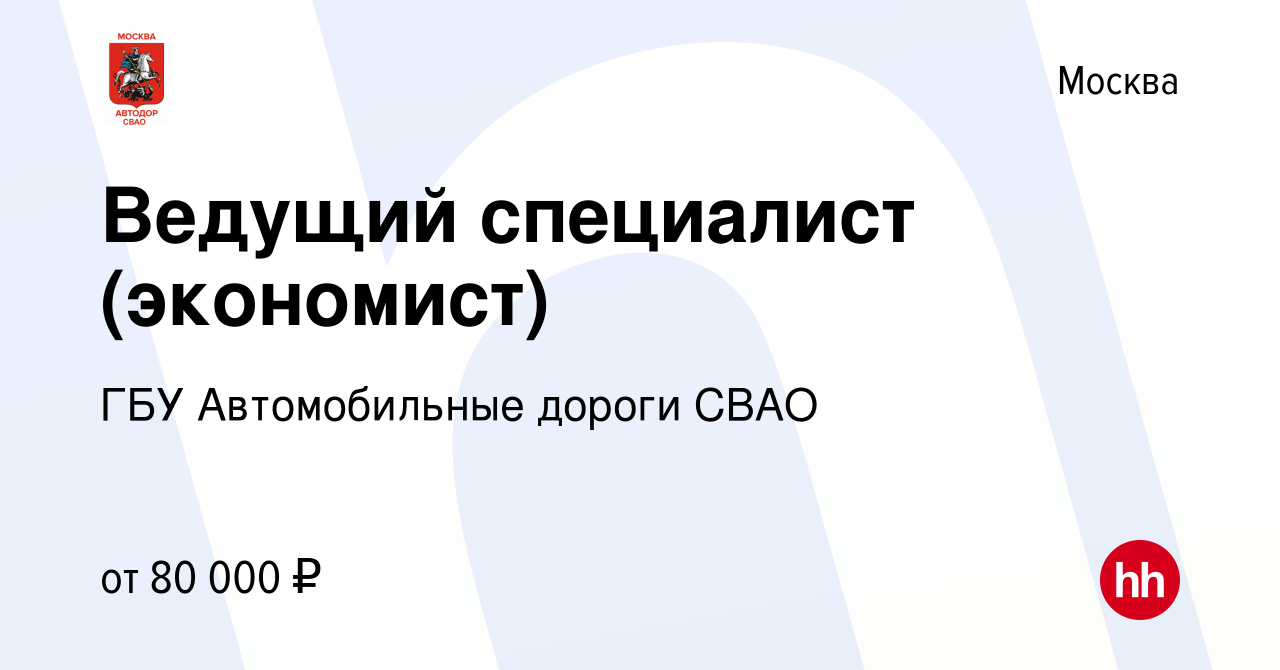 МОСКВА
АВТОДОР
СВАО

Москва

Ведущий специалист (экономист)

ГБУ Автомобильные дороги СВАО

от 80 000 ₽

hh